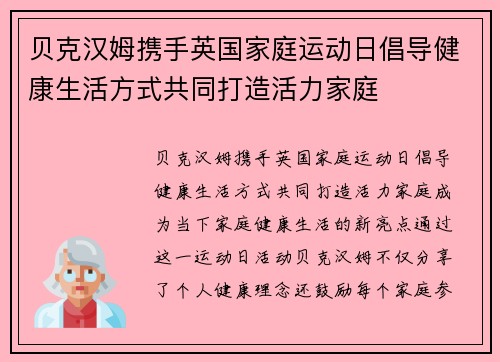 贝克汉姆携手英国家庭运动日倡导健康生活方式共同打造活力家庭

贝克汉姆携手英国家庭运动日倡导健康生活方式共同打造活力家庭成为当下家庭健康生活的新亮点通过这一运动日活动贝克汉姆不仅分享了个人健康理念还鼓励每个家庭参